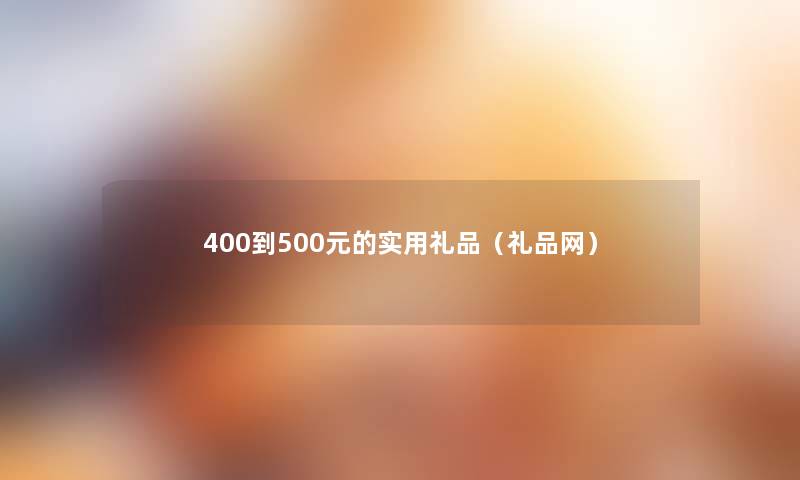 400到500元的实用礼品（礼品网）